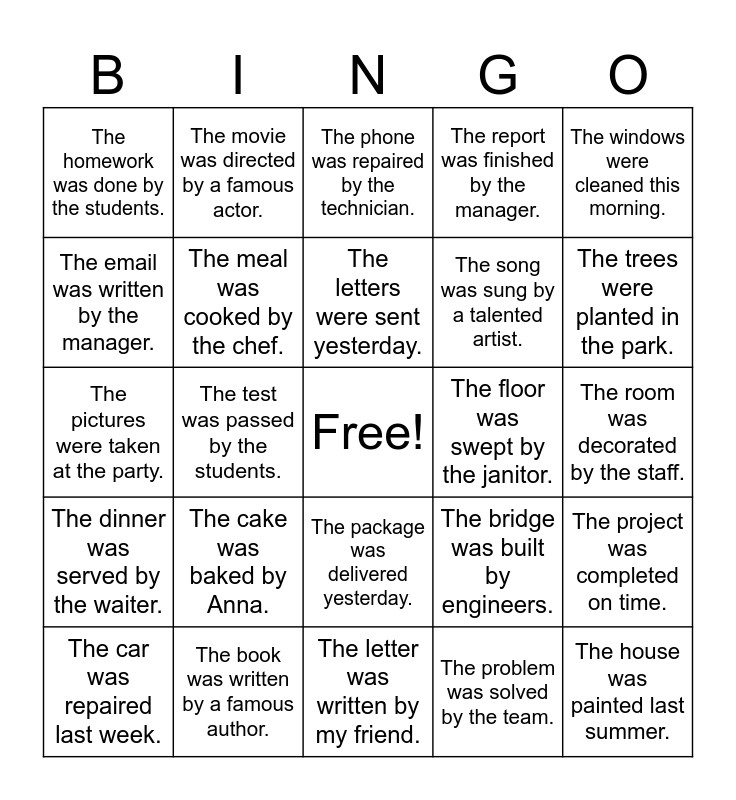 | B | I | N | G | O |
|---|---|---|---|---|
| The homework was done by the students. | The movie was directed by a famous actor. | The phone was repaired by the technician. | The report was finished by the manager. | The windows were cleaned this morning. |
| The email was written by the manager. | The meal was cooked by the chef. | The letters were sent yesterday. | The song was sung by a talented artist. | The trees were planted in the park. |
| The pictures were taken at the party. | The test was passed by the students. | Free! | The floor was swept by the janitor. | The room was decorated by the staff. |
| The dinner was served by the waiter. | The cake was baked by Anna. | The package was delivered yesterday. | The bridge was built by engineers. | The project was completed on time. |
| The car was repaired last week. | The book was written by a famous author. | The letter was written by my friend. | The problem was solved by the team. | The house was painted last summer. |